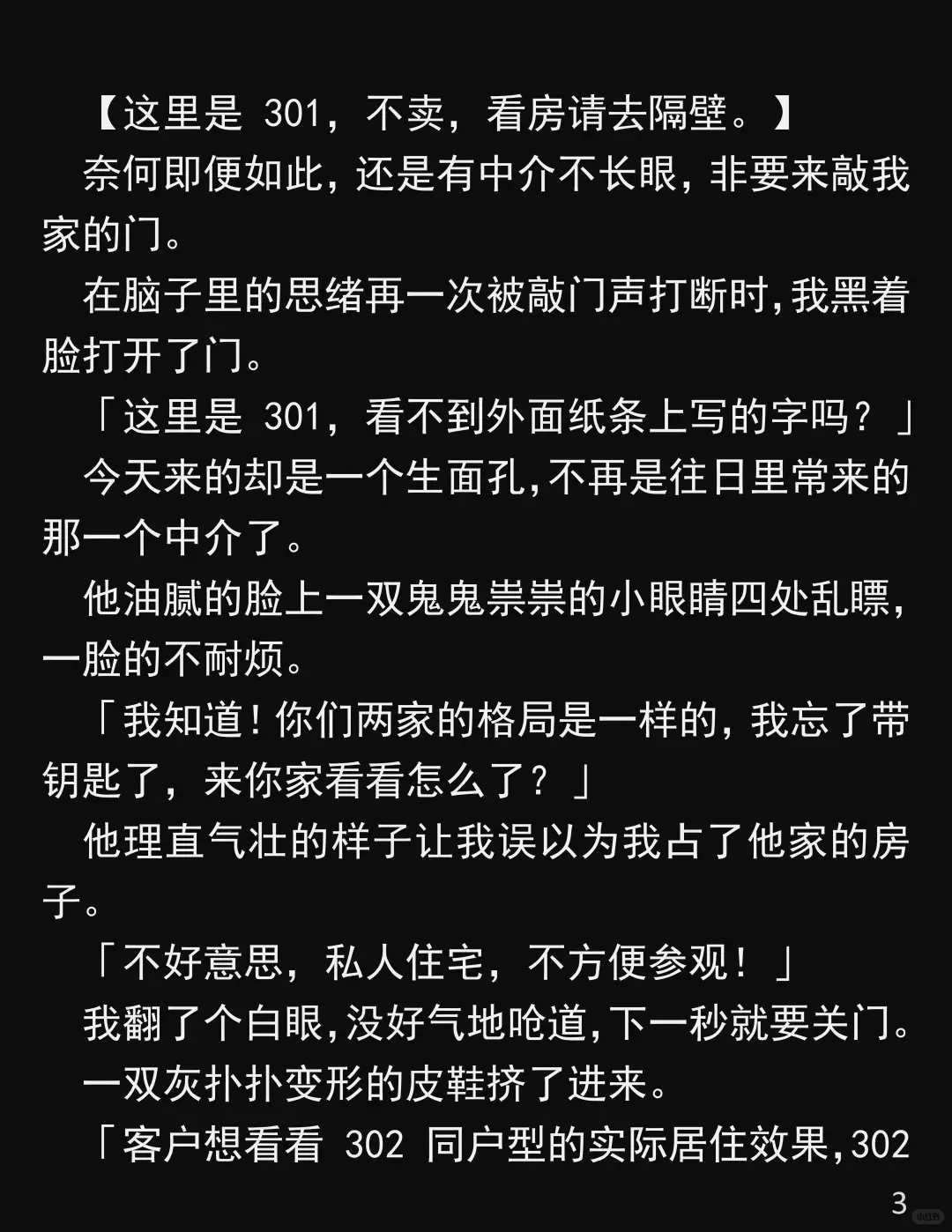 【这里是301，不卖，看房请去隔壁。】

奈何即便如此，还是有中介不长眼，非要来敲我家的门。

在脑子里的思绪再一次被敲门声打断时，我黑着脸打开了门。

「这里是301，看不到外面纸条上写的字吗？」

今天来的却是一个生面孔，不再是往日里常来的那一个中介了。

他油腻的脸上一双鬼鬼祟祟的小眼睛四处乱瞟，一脸的不耐烦。

「我知道！你们两家的格局是一样的，我忘了带钥匙了，来你家看看怎么了？」

他理直气壮的样子让我误以为我占了他家的房子。

「不好意思，私人住宅，不方便参观！」

我翻了个白眼，没好气地呛道，下一秒就要关门。

一双灰扑扑变形的皮鞋挤了进来。

「客户想看看302同户型的实际居住效果，302

3